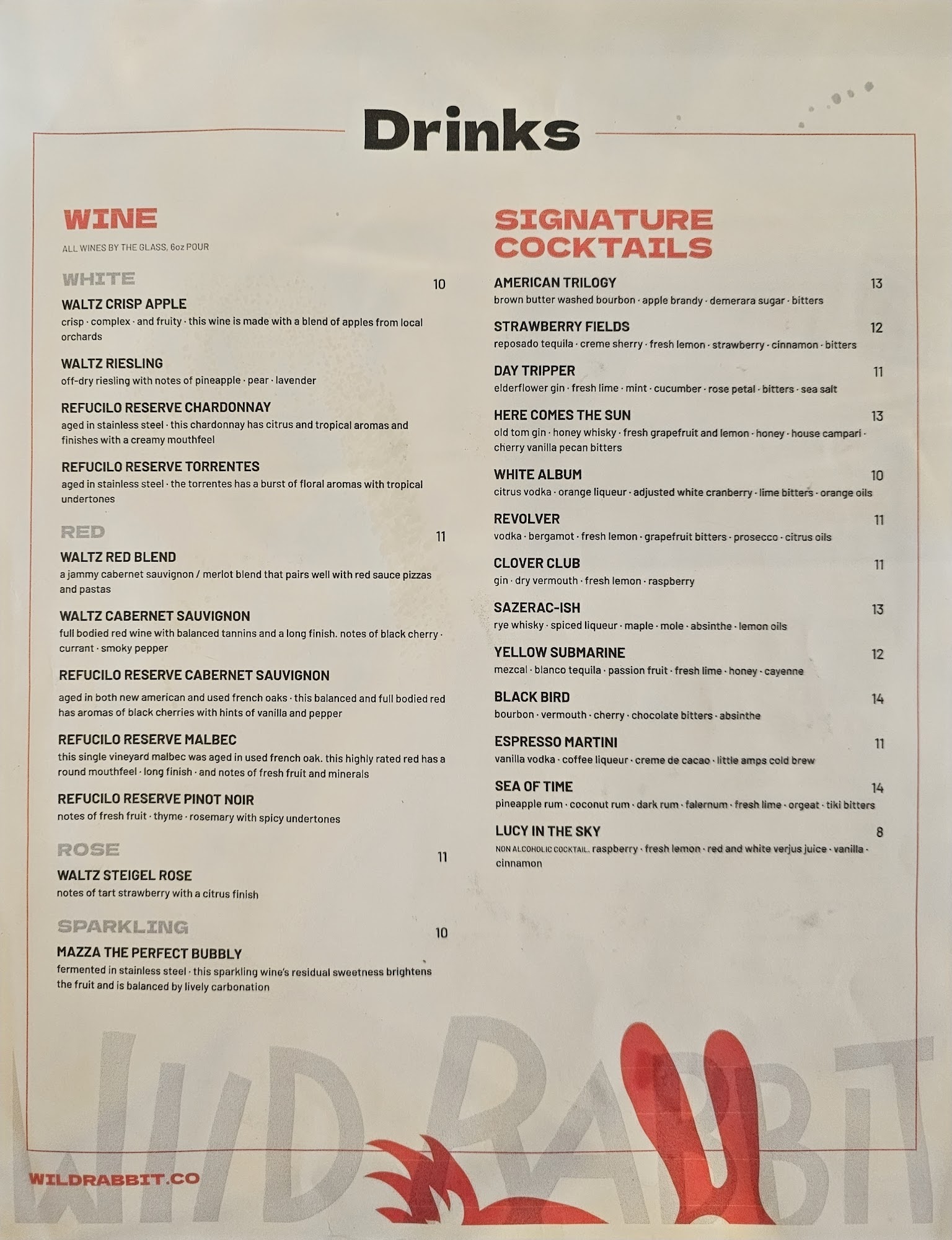 Drinks

WINE

ALL WINES BY THE GLASS, 6oz POUR

WHITE 10

WALTZ CRISP APPLE
crisp · complex · and fruity · this wine is made with a blend of apples from local orchards

WALTZ RIESLING
off-dry riesling with notes of pineapple · pear · lavender

REFUCILO RESERVE CHARDONNAY
aged in stainless steel · this chardonnay has citrus and tropical aromas and finishes with a creamy mouthfeel

REFUCILO RESERVE TORRENTES
aged in stainless steel · the torrentes has a burst of floral aromas with tropical undertones

RED 11

WALTZ RED BLEND
a jammy cabernet sauvignon / merlot blend that pairs well with red sauce pizzas and pastas

WALTZ CABERNET SAUVIGNON
full bodied red wine with balanced tannins and a long finish. notes of black cherry · currant · smoky pepper

REFUCILO RESERVE CABERNET SAUVIGNON
aged in both new american and used french oaks · this balanced and full bodied red has aromas of black cherries with hints of vanilla and pepper

REFUCILO RESERVE MALBEC
this single vineyard malbec was aged in used french oak. this highly rated red has a round mouthfeel · long finish · and notes of fresh fruit and minerals

REFUCILO RESERVE PINOT NOIR
notes of fresh fruit · thyme · rosemary with spicy undertones

ROSE 11

WALTZ STEIGEL ROSE
notes of tart strawberry with a citrus finish

SPARKLING 10

MAZZA THE PERFECT BUBBLY
fermented in stainless steel · this sparkling wine's residual sweetness brightens the fruit and is balanced by lively carbonation

SIGNATURE COCKTAILS

AMERICAN TRILOGY 13
brown butter washed bourbon · apple brandy · demerara sugar · bitters

STRAWBERRY FIELDS 12
reposado tequila · creme sherry · fresh lemon · strawberry · cinnamon · bitters

DAY TRIPPER 11
elderflower gin · fresh lime · mint · cucumber · rose petal · bitters · sea salt

HERE COMES THE SUN 13
old tom gin · honey whisky · fresh grapefruit and lemon · honey · house campari · cherry vanilla pecan bitters

WHITE ALBUM 10
citrus vodka · orange liqueur · adjusted white cranberry · lime bitters · orange oils

REVOLVER 11
vodka · bergamot · fresh lemon · grapefruit bitters · prosecco · citrus oils

CLOVER CLUB 11
gin · dry vermouth · fresh lemon · raspberry

SAZERAC-ISH 13
rye whisky · spiced liqueur · maple · mole · absinthe · lemon oils

YELLOW SUBMARINE 12
mezcal · blanco tequila · passion fruit · fresh lime · honey · cayenne

BLACK BIRD 14
bourbon · vermouth · cherry · chocolate bitters · absinthe

ESPRESSO MARTINI 11
vanilla vodka · coffee liqueur · creme de cacao · little amps cold brew

SEA OF TIME 14
pineapple rum · coconut rum · dark rum · falernum · fresh lime · orgeat · tiki bitters

LUCY IN THE SKY 8
NON ALCOHOLIC COCKTAIL. raspberry · fresh lemon · red and white verjus juice · vanilla · cinnamon

WILDRABBIT.CO

WILD RABBIT